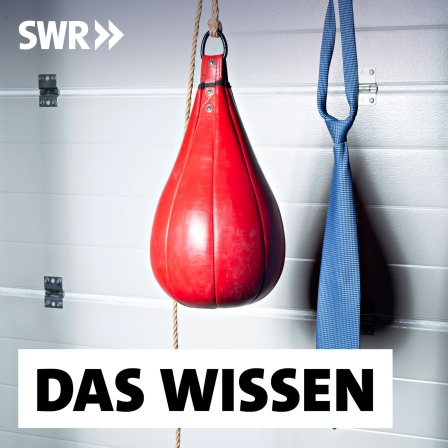 SWR

DAS WISSEN